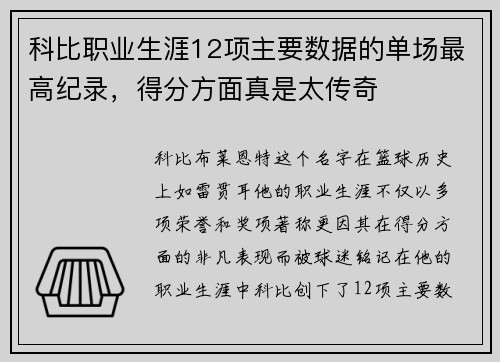 科比职业生涯12项主要数据的单场最高纪录，得分方面真是太传奇

科比布莱恩特这个名字在篮球历史上如雷贯耳他的职业生涯不仅以多项荣誉和奖项著称更因其在得分方面的非凡表现而被球迷铭记在他的职业生涯中科比创下了12项主要数